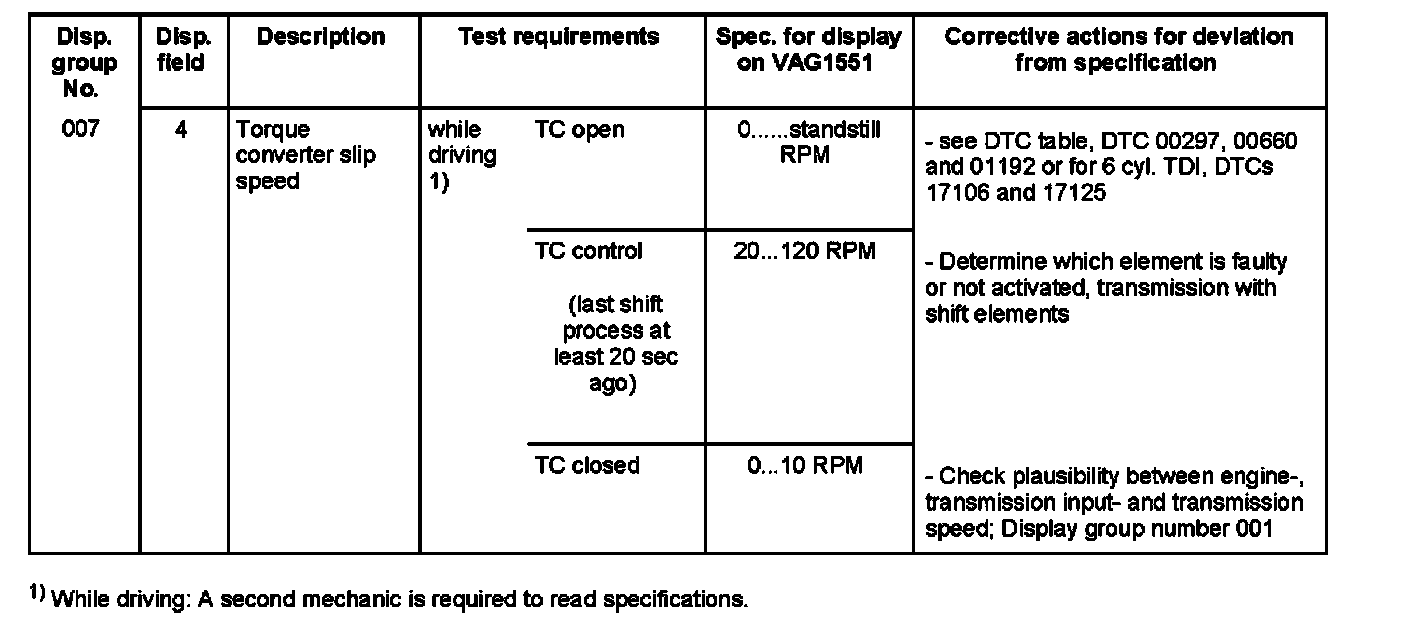 | Disp. group No. | Disp. field | Description | Test requirements | | Spec. for display on VAG1551 | Corrective actions for deviation from specification |
|---|---|---|---|---|---|---|
| 007 | 4 | Torque converter slip speed | while driving 1) | TC open | 0......standstill RPM | - see DTC table, DTC 00297, 00660 and 01192 or for 6 cyl. TDI, DTCs 17106 and 17125 |
| | | | | TC control (last shift process at least 20 sec ago) | 20...120 RPM | - Determine which element is faulty or not activated, transmission with shift elements |
| | | | | TC closed | 0...10 RPM | - Check plausibility between engine-, transmission input- and transmission speed; Display group number 001 |

$^{1)}$ While driving: A second mechanic is required to read specifications.